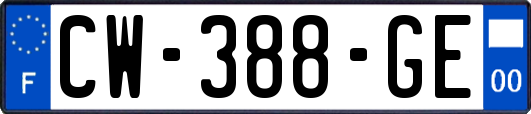 F
CW-388-GE
00